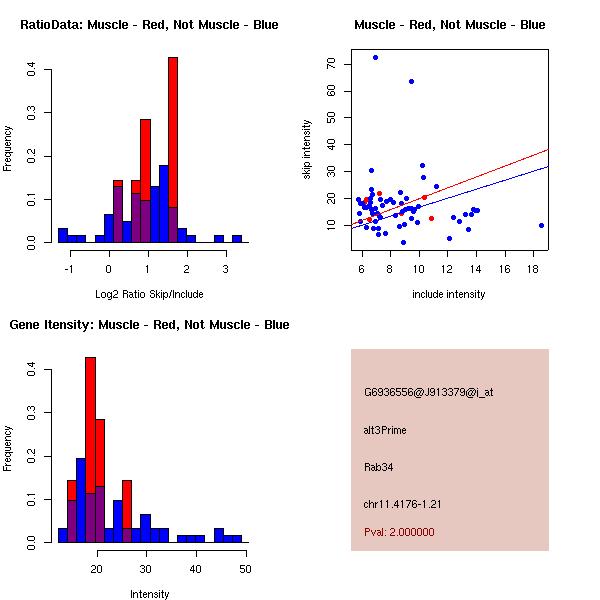 RatioData: Muscle - Red, Not Muscle - Blue

Frequency

0.0 0.1 0.2 0.3 0.4

-1 0 1 2 3

Log2 Ratio Skip/Include

Muscle - Red, Not Muscle - Blue

skip intensity

10 20 30 40 50 60 70

6 8 10 12 14 16 18

include intensity

Gene Itensity: Muscle - Red, Not Muscle - Blue

Frequency

0.0 0.1 0.2 0.3 0.4

20 30 40 50

Intensity

G6936556@J913379@i_at

alt3Prime

Rab34

chr11.4176-1.21

Pval: 2.000000